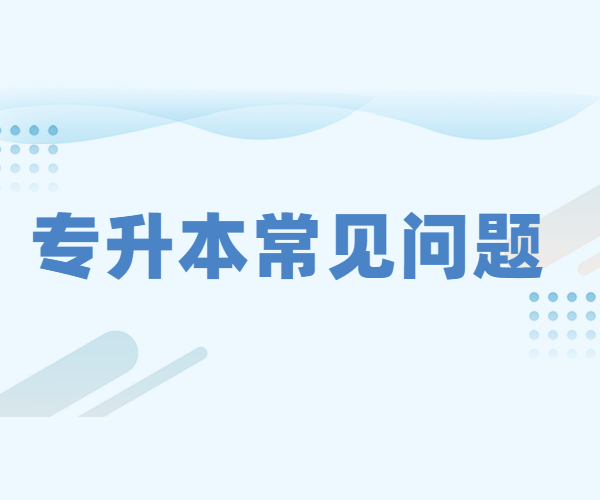 专升本常见问题